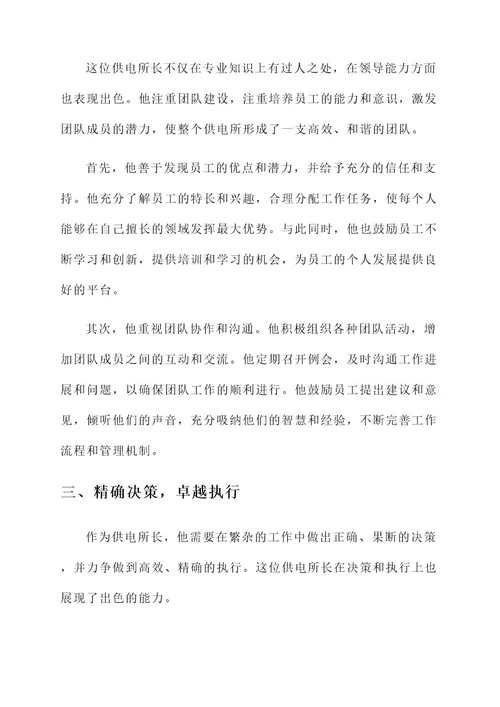 这位供电所长不仅在专业知识上有过人之处，在领导能力方面也表现出色。他注重团队建设，注重培养员工的能力和意识，激发团队成员的潜力，使整个供电所形成了一支高效、和谐的团队。

首先，他善于发现员工的优点和潜力，并给予充分的信任和支持。他充分了解员工的特长和兴趣，合理分配工作任务，使每个人能够在自己擅长的领域发挥最大优势。与此同时，他也鼓励员工不断学习和创新，提供培训和学习的机会，为员工的个人发展提供良好的平台。

其次，他重视团队协作和沟通。他积极组织各种团队活动，增加团队成员之间的互动和交流。他定期召开例会，及时沟通工作进展和问题，以确保团队工作的顺利进行。他鼓励员工提出建议和意见，倾听他们的声音，充分吸纳他们的智慧和经验，不断完善工作流程和管理机制。

三、精确决策，卓越执行

作为供电所长，他需要在繁杂的工作中做出正确、果断的决策，并力争做到高效、精确的执行。这位供电所长在决策和执行上也展现了出色的能力。